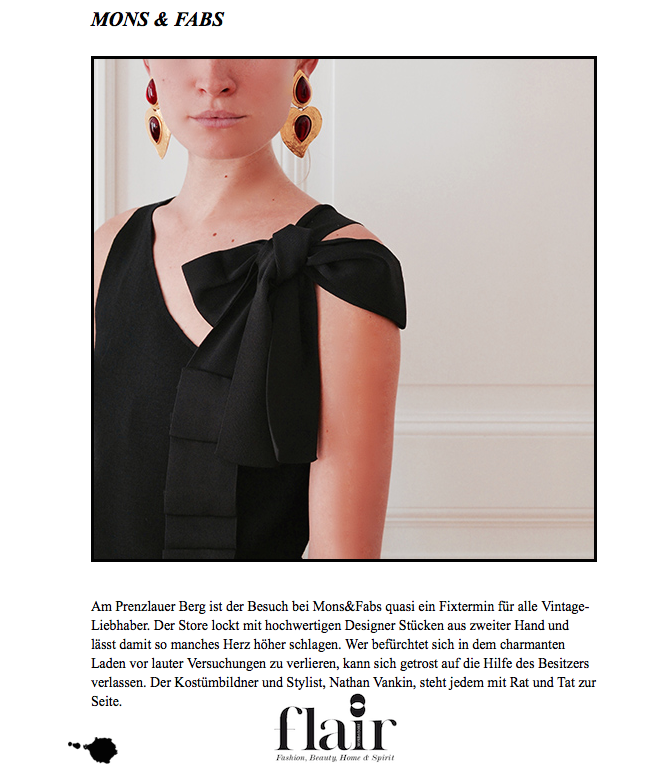 MONS & FABS

Am Prenzlauer Berg ist der Besuch bei Mons&Fabs quasi ein Fixtermin für alle Vintage-Liebhaber. Der Store lockt mit hochwertigen Designer Stücken aus zweiter Hand und lässt damit so manches Herz höher schlagen. Wer befürchtet sich in dem charmanten Laden vor lauter Versuchungen zu verlieren, kann sich getrost auf die Hilfe des Besitzers verlassen. Der Kostümbildner und Stylist, Nathan Vankin, steht jedem mit Rat und Tat zur Seite.

flair
Fashion, Beauty, Home & Spirit